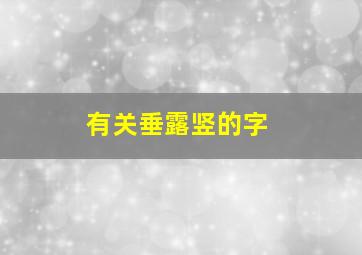 有关垂露竖的字